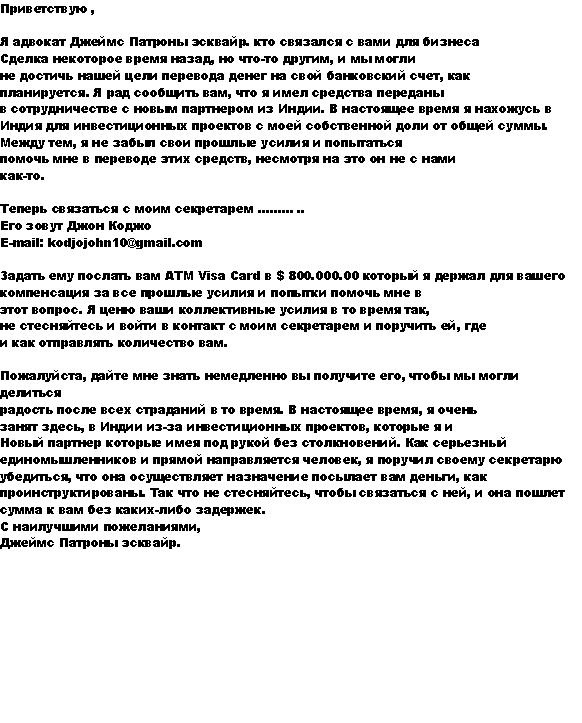 Приветствую ,

Я адвокат Джеймс Патроны эсквайр. кто связался с вами для бизнеса Сделка некоторое время назад, но что-то другим, и мы могли не достичь нашей цели перевода денег на свой банковский счет, как планируется. Я рад сообщить вам, что я имел средства переданы в сотрудничестве с новым партнером из Индии. В настоящее время я нахожусь в Индия для инвестиционных проектов с моей собственной доли от общей суммы. Между тем, я не забыл свои прошлые усилия и попытаться помочь мне в переводе этих средств, несмотря на это он не с нами как-то.

Теперь связаться с моим секретарем ......... ..
Его зовут Джон Коджо
E-mail: kodjojohn10@gmail.com

Задать ему послать вам ATM Visa Card в $ 800.000.00 который я держал для вашего компенсация за все прошлые усилия и попытки помочь мне в этот вопрос. Я ценю ваши коллективные усилия в то время так, не стесняйтесь и войти в контакт с моим секретарем и поручить ей, где и как отправлять количество вам.

Пожалуйста, дайте мне знать немедленно вы получите его, чтобы мы могли делиться радость после всех страданий в то время. В настоящее время, я очень занят здесь, в Индии из-за инвестиционных проектов, которые я и Новый партнер которые имея под рукой без столкновений. Как серьезный единомышленников и прямой направляется человек, я поручил своему секретарю убедиться, что она осуществляет назначение посылает вам деньги, как проинструктированы. Так что не стесняйтесь, чтобы связаться с ней, и она пошлет сумма к вам без каких-либо задержек.
С наилучшими пожеланиями,
Джеймс Патроны эсквайр.